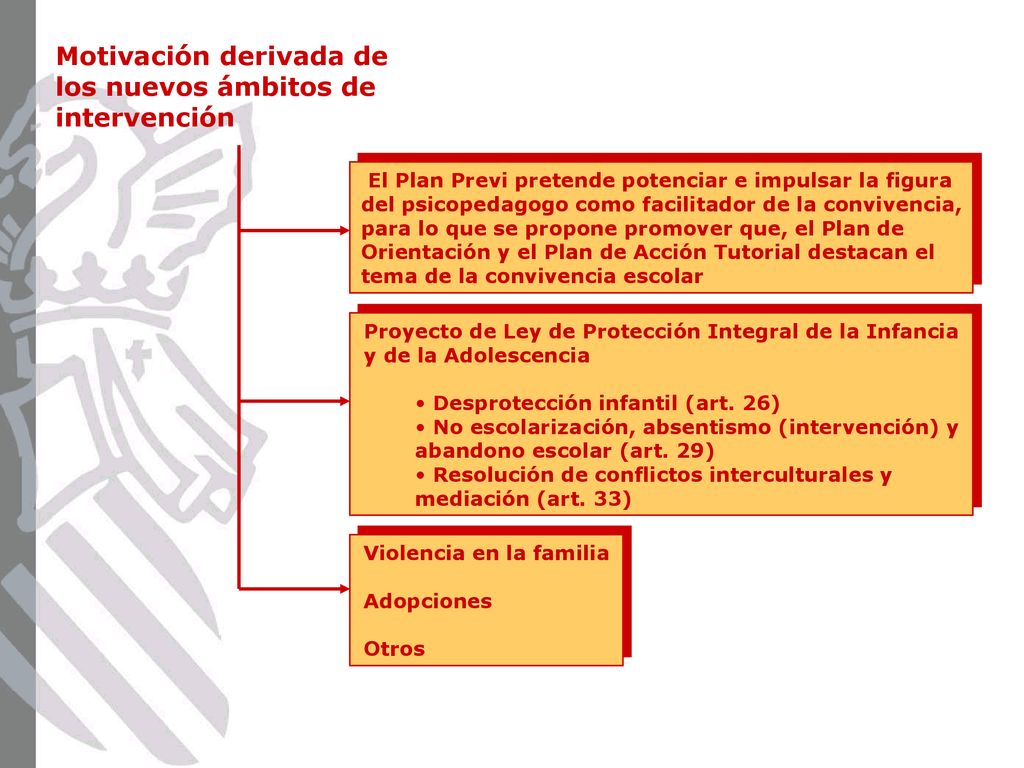 Motivación derivada de los nuevos ámbitos de intervención

El Plan Previ pretende potenciar e impulsar la figura del psicopedagogo como facilitador de la convivencia, para lo que se propone promover que, el Plan de Orientación y el Plan de Acción Tutorial destacan el tema de la convivencia escolar

Proyecto de Ley de Protección Integral de la Infancia y de la Adolescencia

• Desprotección infantil (art. 26)
• No escolarización, absentismo (intervención) y abandono escolar (art. 29)
• Resolución de conflictos interculturales y mediación (art. 33)

Violencia en la familia

Adopciones

Otros